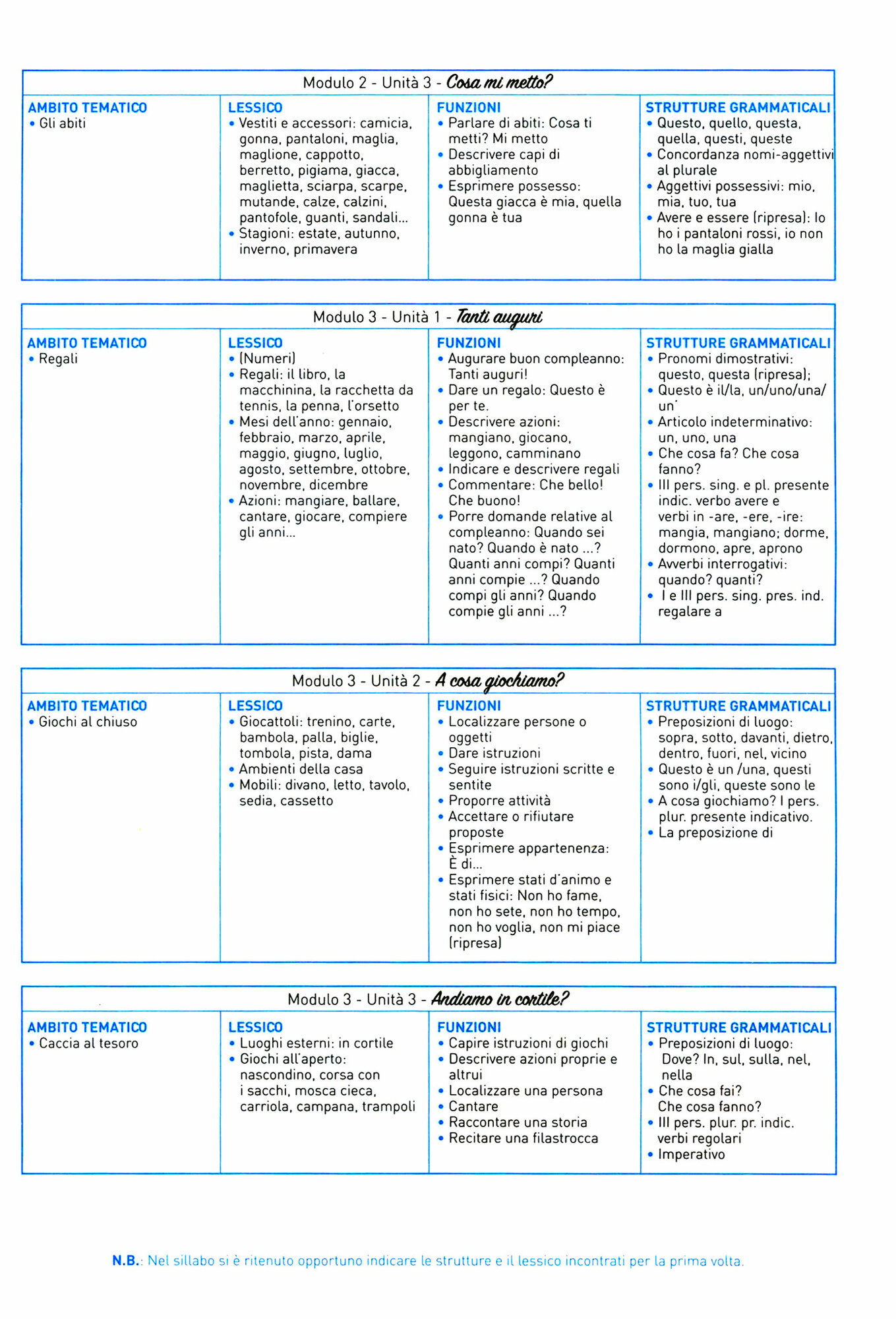 Modulo 2 - Unità 3 - Cosa mi metto?

| AMBITO TEMATICO | LESSICO | FUNZIONI | STRUTTURE GRAMMATICALI |
|---|---|---|---|
| • Gli abiti | • Vestiti e accessori: camicia, gonna, pantaloni, maglia, maglione, cappotto, berretto, pigiama, giacca, maglietta, sciarpa, scarpe, mutande, calze, calzini, pantofole, guanti, sandali... • Stagioni: estate, autunno, inverno, primavera | • Parlare di abiti: Cosa ti metti? Mi metto • Descrivere capi di abbigliamento • Esprimere possesso: Questa giacca è mia, quella gonna è tua | • Questo, quello, questa, quella, questi, queste • Concordanza nomi-aggettivi al plurale • Aggettivi possessivi: mio, mia, tuo, tua • Avere e essere (ripresa): Io ho i pantaloni rossi, io non ho la maglia gialla |

Modulo 3 - Unità 1 - Tanti auguri

| AMBITO TEMATICO | LESSICO | FUNZIONI | STRUTTURE GRAMMATICALI |
|---|---|---|---|
| • Regali | • (Numeri) • Regali: il libro, la macchinina, la racchetta da tennis, la penna, l'orsetto • Mesi dell'anno: gennaio, febbraio, marzo, aprile, maggio, giugno, luglio, agosto, settembre, ottobre, novembre, dicembre • Azioni: mangiare, ballare, cantare, giocare, compiere gli anni... | • Augurare buon compleanno: Tanti auguri! • Dare un regalo: Questo è per te. • Descrivere azioni: mangiano, giocano, leggono, camminano • Indicare e descrivere regali • Commentare: Che bello! Che buono! • Porre domande relative al compleanno: Quando sei nato? Quando è nato ...? Quanti anni compi? Quanti anni compie ...? Quando compi gli anni? Quando compie gli anni ...? | • Pronomi dimostrativi: questo, questa (ripresa); • Questo è il/la, un/uno/una/un' • Articolo indeterminativo: un, uno, una • Che cosa fa? Che cosa fanno? • III pers. sing. e pl. presente indic. verbo avere e verbi in -are, -ere, -ire: mangia, mangiano; dorme, dormono, apre, aprono • Avverbi interrogativi: quando? quanti? • I e III pers. sing. pres. ind. regalare a |

Modulo 3 - Unità 2 - A cosa giochiamo?

| AMBITO TEMATICO | LESSICO | FUNZIONI | STRUTTURE GRAMMATICALI |
|---|---|---|---|
| • Giochi al chiuso | • Giocattoli: trenino, carte, bambola, palla, biglie, tombola, pista, dama • Ambienti della casa • Mobili: divano, letto, tavolo, sedia, cassetto | • Localizzare persone o oggetti • Dare istruzioni • Seguire istruzioni scritte e sentite • Proporre attività • Accettare o rifiutare proposte • Esprimere appartenenza: È di... • Esprimere stati d'animo e stati fisici: Non ho fame, non ho sete, non ho tempo, non ho voglia, non mi piace (ripresa) | • Preposizioni di luogo: sopra, sotto, davanti, dietro, dentro, fuori, nel, vicino • Questo è un /una, questi sono i/gli, queste sono le • A cosa giochiamo? I pers. plur. presente indicativo. • La preposizione di |

Modulo 3 - Unità 3 - Andiamo in cortile?

| AMBITO TEMATICO | LESSICO | FUNZIONI | STRUTTURE GRAMMATICALI |
|---|---|---|---|
| • Caccia al tesoro | • Luoghi esterni: in cortile • Giochi all'aperto: nascondino, corsa con i sacchi, mosca cieca, carriola, campana, trampoli | • Capire istruzioni di giochi • Descrivere azioni proprie e altrui • Localizzare una persona • Cantare • Raccontare una storia • Recitare una filastrocca | • Preposizioni di luogo: Dove? In, sul, sulla, nel, nella • Che cosa fai? Che cosa fanno? • III pers. plur. pr. indic. verbi regolari • Imperativo |

N.B.: Nel sillabo si è ritenuto opportuno indicare le strutture e il lessico incontrati per la prima volta.